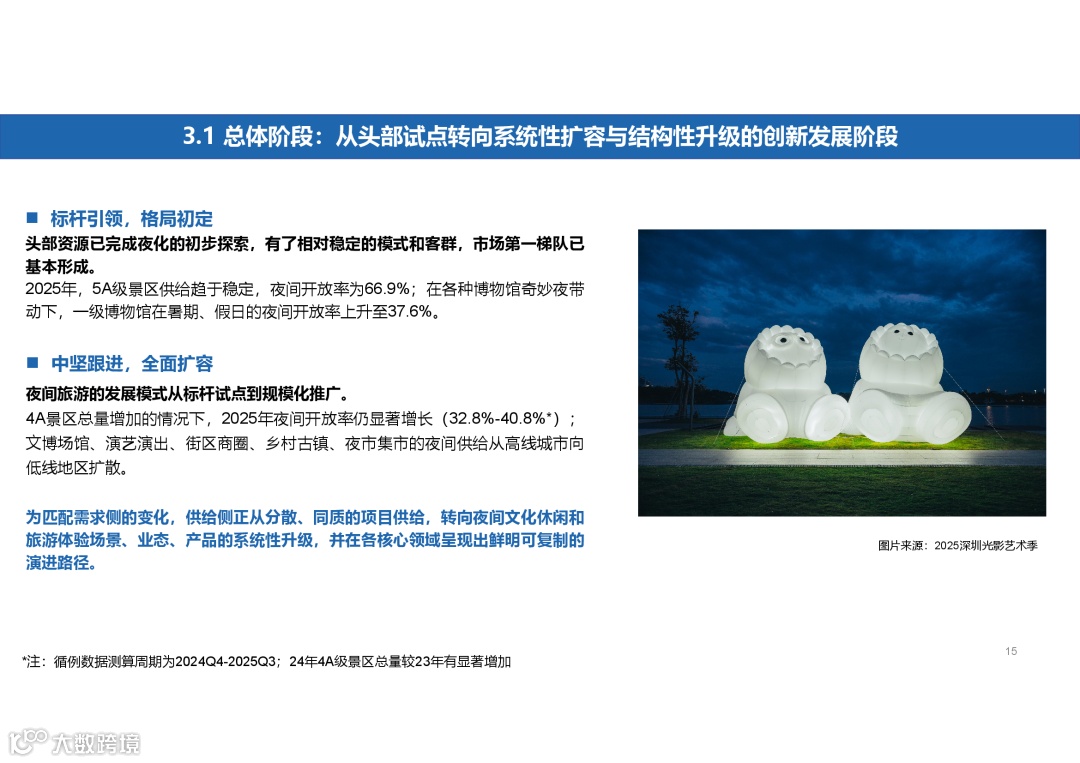 3.1 总体阶段：从头部试点转向系统性扩容与结构性升级的创新发展阶段

■ 标杆引领，格局初定

头部资源已完成夜化的初步探索，有了相对稳定的模式和客群，市场第一梯队已基本形成。

2025年，5A级景区供给趋于稳定，夜间开放率为66.9%；在各种博物馆奇妙夜带动下，一级博物馆在暑期、假日的夜间开放率上升至37.6%。

■ 中坚跟进，全面扩容

夜间旅游的发展模式从标杆试点到规模化推广。

4A景区总量增加的情况下，2025年夜间开放率仍显著增长（32.8%-40.8%*）；文博场馆、演艺演出、街区商圈、乡村古镇、夜市集市的夜间供给从高线城市向低线地区扩散。

为匹配需求侧的变化，供给侧正从分散、同质的项目供给，转向夜间文化休闲和旅游体验场景、业态、产品的系统性升级，并在各核心领域呈现出鲜明可复制的演进路径。

图片来源：2025深圳光影艺术季

15

*注：循例数据测算周期为2024Q4-2025Q3；24年4A级景区总量较23年有显著增加

大数跨境